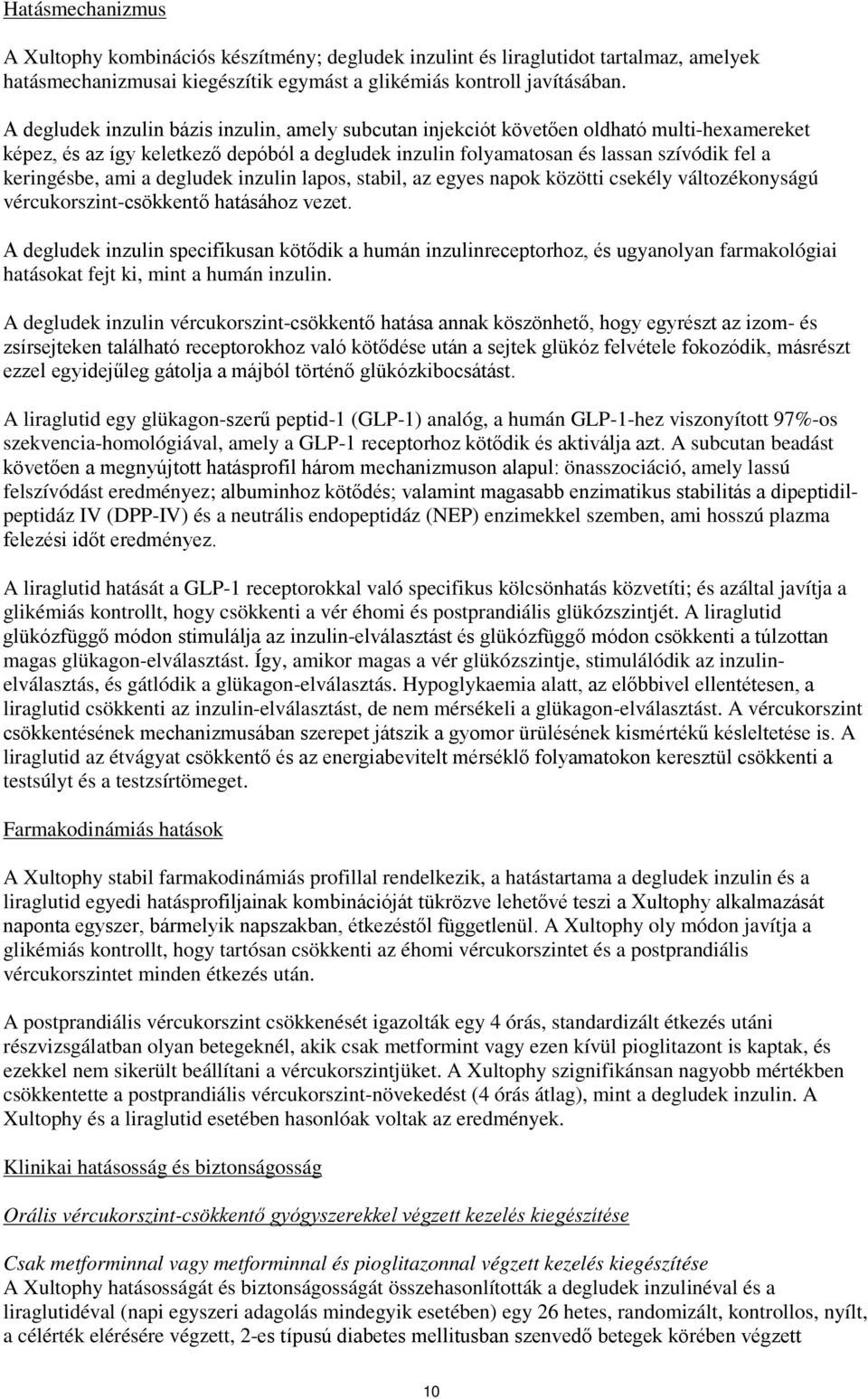 Hatásmechanizmus

A Xultophy kombinációs készítmény; degludek inzulint és liraglutidot tartalmaz, amelyek hatásmechanizmusai kiegészítik egymást a glikémiás kontroll javításában.

A degludek inzulin bázis inzulin, amely subcutan injekciót követően oldható multi-hexamereket képez, és az így keletkező depóból a degludek inzulin folyamatosan és lassan szívódik fel a keringésbe, ami a degludek inzulin lapos, stabil, az egyes napok közötti csekély változékonyságú vércukorszint-csökkentő hatásához vezet.

A degludek inzulin specifikusan kötődik a humán inzulinreceptorhoz, és ugyanolyan farmakológiai hatásokat fejt ki, mint a humán inzulin.

A degludek inzulin vércukorszint-csökkentő hatása annak köszönhető, hogy egyrészt az izom- és zsírsejteken található receptorokhoz való kötődése után a sejtek glükóz felvétele fokozódik, másrészt ezzel egyidejűleg gátolja a májból történő glükózkibocsátást.

A liraglutid egy glükagon-szerű peptid-1 (GLP-1) analóg, a humán GLP-1-hez viszonyított 97%-os szekvencia-homológiával, amely a GLP-1 receptorhoz kötődik és aktiválja azt. A subcutan beadást követően a megnyújtott hatásprofil három mechanizmuson alapul: önasszociáció, amely lassú felszívódást eredményez; albuminhoz kötődés; valamint magasabb enzimatikus stabilitás a dipeptidil-peptidáz IV (DPP-IV) és a neutrális endopeptidáz (NEP) enzimekkel szemben, ami hosszú plazma felezési időt eredményez.

A liraglutid hatását a GLP-1 receptorokkal való specifikus kölcsönhatás közvetíti; és azáltal javítja a glikémiás kontrollt, hogy csökkenti a vér éhomi és postprandiális glükózszintjét. A liraglutid glükózfüggő módon stimulálja az inzulin-elválasztást és glükózfüggő módon csökkenti a túlzottan magas glükagon-elválasztást. Így, amikor magas a vér glükózszintje, stimulálódik az inzulin-elválasztás, és gátlódik a glükagon-elválasztás. Hypoglykaemia alatt, az előbbivel ellentétesen, a liraglutid csökkenti az inzulin-elválasztást, de nem mérsékeli a glükagon-elválasztást. A vércukorszint csökkentésének mechanizmusában szerepet játszik a gyomor ürülésének kismértékű késleltetése is. A liraglutid az étvágyat csökkentő és az energiabevitelt mérséklő folyamatokon keresztül csökkenti a testsúlyt és a testzsírtömeget.

Farmakodinámiás hatások

A Xultophy stabil farmakodinámiás profillal rendelkezik, a hatástartama a degludek inzulin és a liraglutid egyedi hatásprofiljainak kombinációját tükrözve lehetővé teszi a Xultophy alkalmazását naponta egyszer, bármelyik napszakban, étkezéstől függetlenül. A Xultophy oly módon javítja a glikémiás kontrollt, hogy tartósan csökkenti az éhomi vércukorszintet és a postprandiális vércukorszintet minden étkezés után.

A postprandiális vércukorszint csökkenését igazolták egy 4 órás, standardizált étkezés utáni részvizsgálatban olyan betegeknél, akik csak metformint vagy ezen kívül pioglitazont is kaptak, és ezekkel nem sikerült beállítani a vércukorszintjüket. A Xultophy szignifikánsan nagyobb mértékben csökkentette a postprandiális vércukorszint-növekedést (4 órás átlag), mint a degludek inzulin. A Xultophy és a liraglutid esetében hasonlóak voltak az eredmények.

Klinikai hatásosság és biztonságosság

Orális vércukorszint-csökkentő gyógyszerekkel végzett kezelés kiegészítése

Csak metforminnal vagy metforminnal és pioglitazonnal végzett kezelés kiegészítése
A Xultophy hatásosságát és biztonságosságát összehasonlították a degludek inzulinéval és a liraglutidéval (napi egyszeri adagolás mindegyik esetében) egy 26 hetes, randomizált, kontrollos, nyílt, a célérték elérésére végzett, 2-es típusú diabetes mellitusban szenvedő betegek körében végzett

10